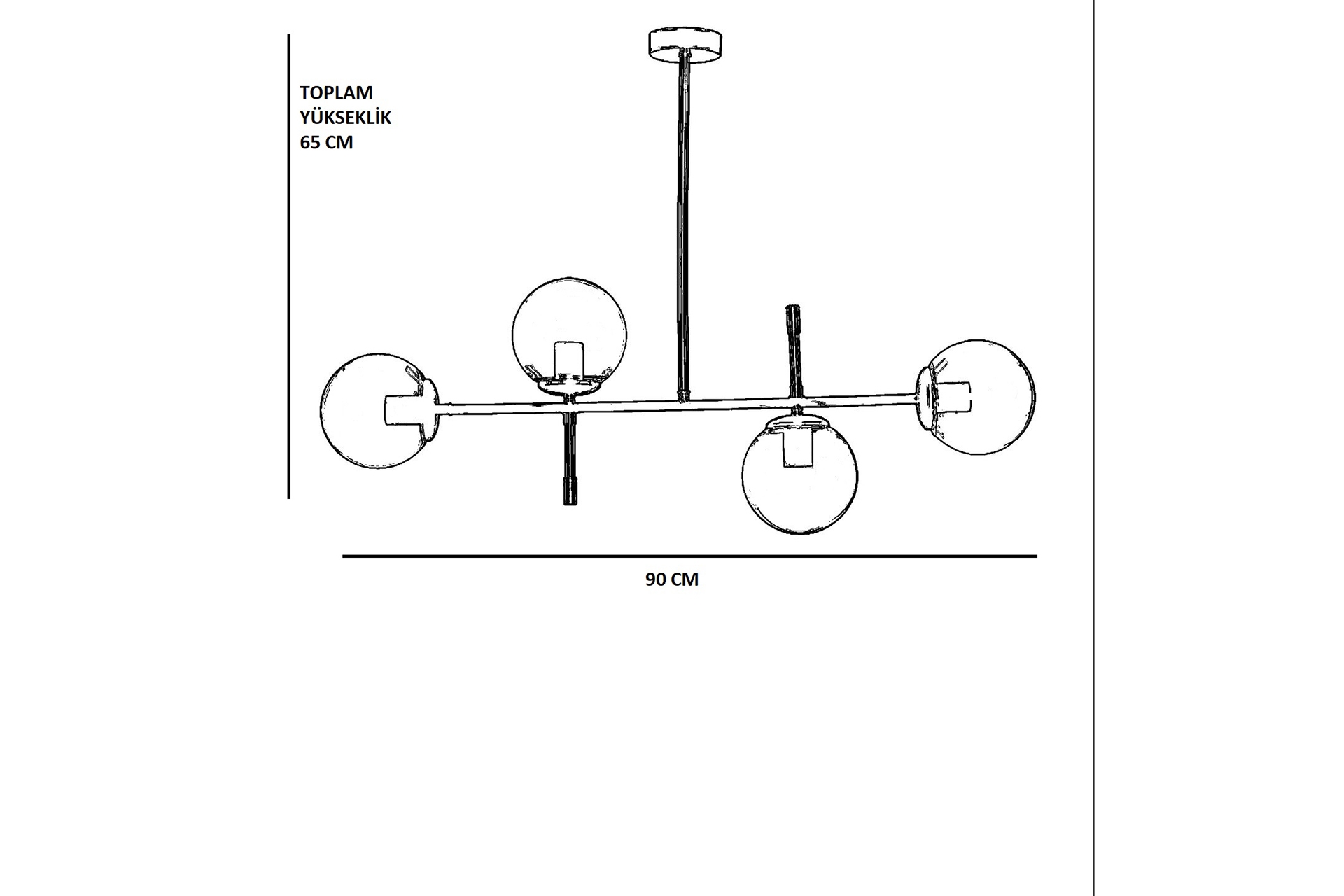 TOPLAM YÜKSEKLİK 65 CM

90 CM